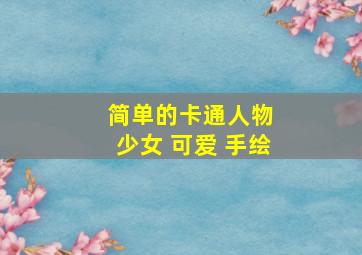 简单的卡通人物
少女 可爱 手绘